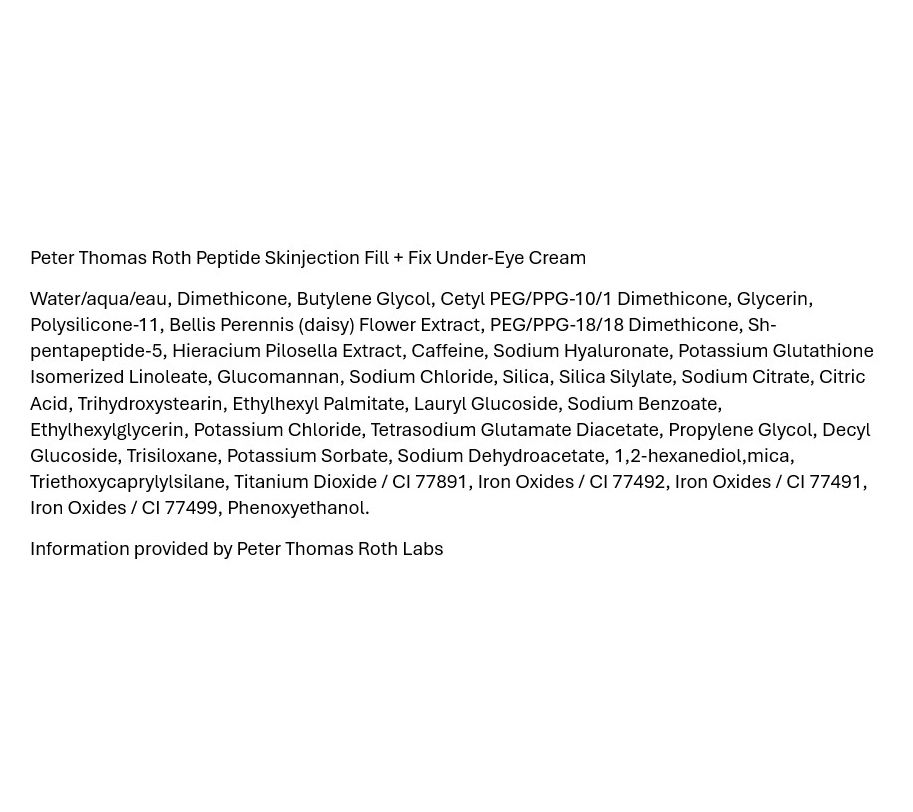 Peter Thomas Roth Peptide Skinjection Fill + Fix Under-Eye Cream

Water/aqua/eau, Dimethicone, Butylene Glycol, Cetyl PEG/PPG-10/1 Dimethicone, Glycerin, Polysilicone-11, Bellis Perennis (daisy) Flower Extract, PEG/PPG-18/18 Dimethicone, Sh-pentapeptide-5, Hieracium Pilosella Extract, Caffeine, Sodium Hyaluronate, Potassium Glutathione Isomerized Linoleate, Glucomannan, Sodium Chloride, Silica, Silica Silylate, Sodium Citrate, Citric Acid, Trihydroxystearin, Ethylhexyl Palmitate, Lauryl Glucoside, Sodium Benzoate, Ethylhexylglycerin, Potassium Chloride, Tetrasodium Glutamate Diacetate, Propylene Glycol, Decyl Glucoside, Trisiloxane, Potassium Sorbate, Sodium Dehydroacetate, 1,2-hexanediol,mica, Triethoxycaprylylsilane, Titanium Dioxide / CI 77891, Iron Oxides / CI 77492, Iron Oxides / CI 77491, Iron Oxides / CI 77499, Phenoxyethanol.

Information provided by Peter Thomas Roth Labs